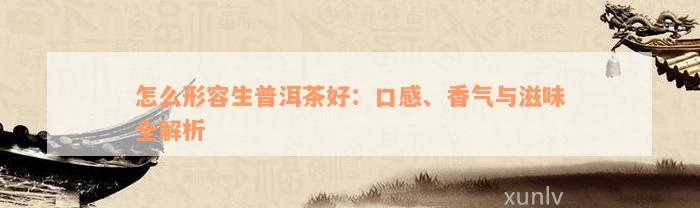 怎么形容生普洱茶好：口感、香气与滋味全解析

xunlv